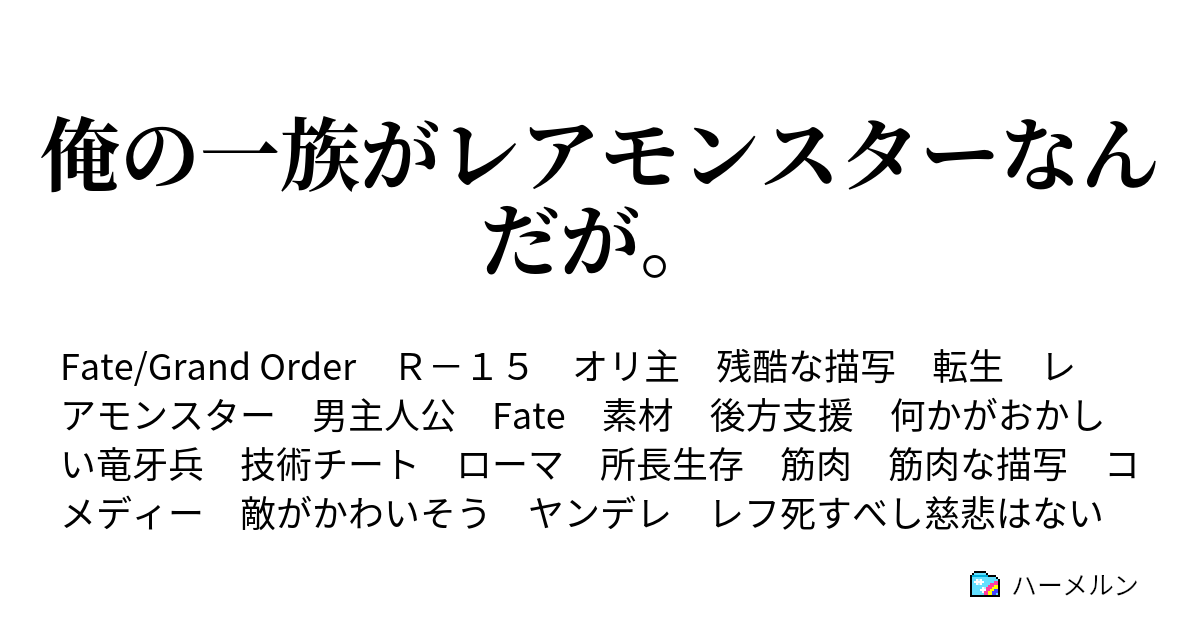 俺の一族がレアモンスターなんだが。

Fate/Grand Order　Ｒ－１５　オリ主　残酷な描写　転生　レアモンスター　男主人公　Fate　素材　後方支援　何かがおかしい竜牙兵　技術チート　ローマ　所長生存　筋肉　筋肉な描写　コメディー　敵がかわいそう　ヤンデレ　レフ死すべし慈悲はない

ハーメルン